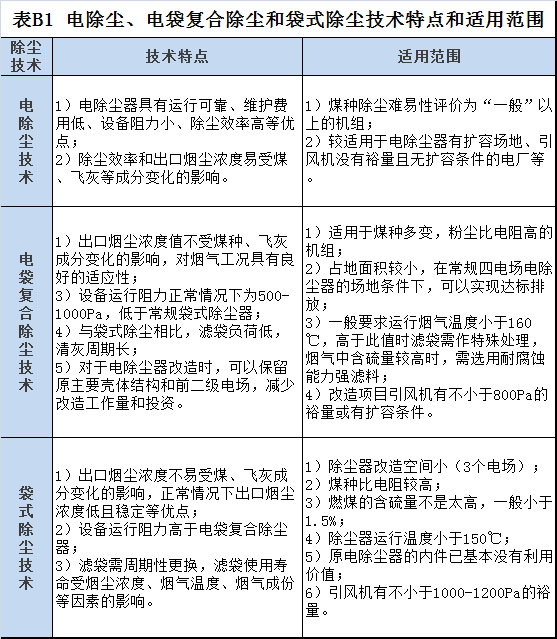 表B1 电除尘、电袋复合除尘和袋式除尘技术特点和适用范围

| 除尘技术 | 技术特点 | 适用范围 |
|---|---|---|
| 电除尘技术 | 1）电除尘器具有运行可靠、维护费用低、设备阻力小、除尘效率高等优点；<br>2）除尘效率和出口烟尘浓度易受煤、飞灰等成分变化的影响。 | 1）煤种除尘难易性评价为“一般”以上的机组；<br>2）较适用于电除尘器有扩容场地、引风机没有裕量且无扩容条件的电厂等。 |
| 电袋复合除尘技术 | 1）出口烟尘浓度值不受煤种、飞灰成分变化的影响，对烟气工况具有良好的适应性；<br>3）设备运行阻力正常情况下为500-1000Pa，低于常规袋式除尘器；<br>4）与袋式除尘相比，滤袋负荷低，清灰周期长；<br>5）对于电除尘器改造时，可以保留原主要壳体结构和前二级电场，减少改造工作量和投资。 | 1）适用于煤种多变，粉尘比电阻高的机组；<br>2）占地面积较小，在常规四电场电除尘器的场地条件下，可以实现达标排放；<br>3）一般要求运行烟气温度小于160℃，高于此值时滤袋需作特殊处理，烟气中含硫量较高时，需选用耐腐蚀能力强滤料；<br>4）改造项目引风机有不小于800Pa的裕量或有扩容条件。 |
| 袋式除尘技术 | 1）出口烟尘浓度不易受煤、飞灰成分变化的影响，正常情况下出口烟尘浓度低且稳定等优点；<br>2）设备运行阻力高于电袋复合除尘器；<br>3）滤袋需周期性更换，滤袋使用寿命受烟尘浓度、烟气温度、烟气成份等因素的影响。 | 1）除尘器改造空间小（3个电场）；<br>2）煤种比电阻较高；<br>3）燃煤的含硫量不是太高，一般小于1.5%；<br>4）除尘器运行温度小于150℃；<br>5）原电除尘器的内件已基本没有利用价值；<br>6）引风机有不小于1000-1200Pa的裕量。 |